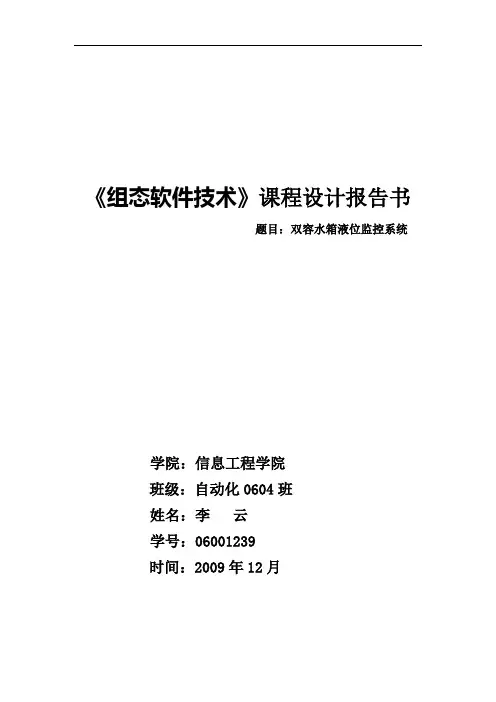 《组态软件技术》课程设计报告书

题目：双容水箱液位监控系统

学院：信息工程学院

班级：自动化 0604 班

姓名：李　云

学号：06001239

时间：2009 年 12 月